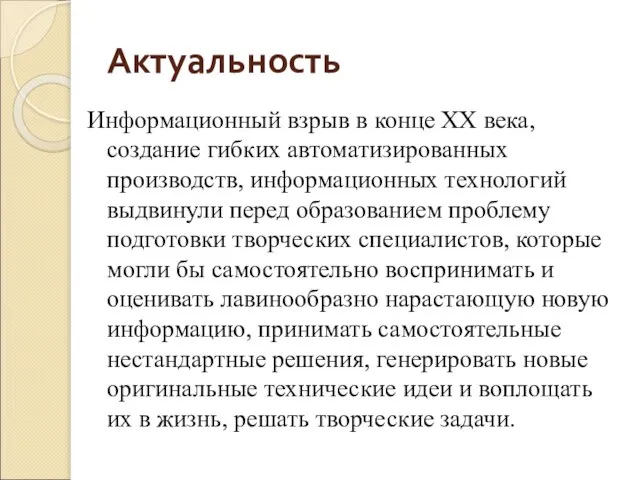 Актуальность

Информационный взрыв в конце XX века, создание гибких автоматизированных производств, информационных технологий выдвинули перед образованием проблему подготовки творческих специалистов, которые могли бы самостоятельно воспринимать и оценивать лавинообразно нарастающую новую информацию, принимать самостоятельные нестандартные решения, генерировать новые оригинальные технические идеи и воплощать их в жизнь, решать творческие задачи.